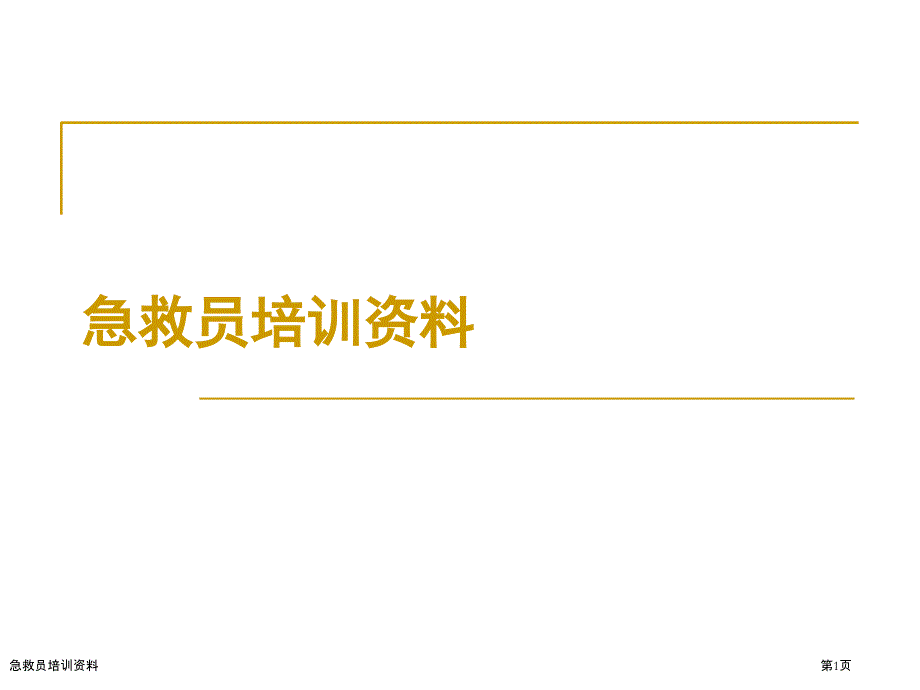 急救员培训资料

急救员培训资料

第1页